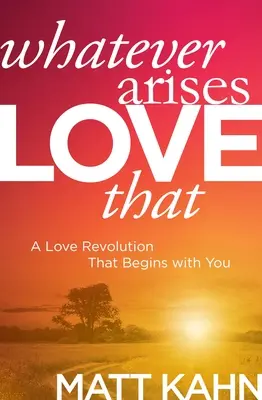 whatever arises
LOVE
that

A Love Revolution
That Begins with You

MATT KAHN